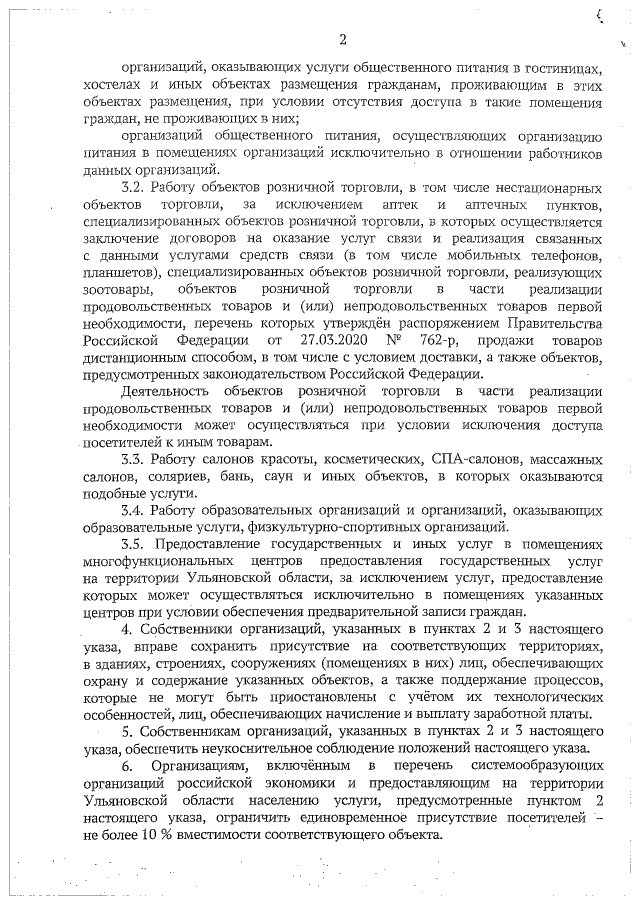 2

организаций, оказывающих услуги общественного питания в гостиницах, хостелах и иных объектах размещения гражданам, проживающим в этих объектах размещения, при условии отсутствия доступа в такие помещения граждан, не проживающих в них;

организаций общественного питания, осуществляющих организацию питания в помещениях организаций исключительно в отношении работников данных организаций.

3.2. Работу объектов розничной торговли, в том числе нестационарных объектов торговли, за исключением аптек и аптечных пунктов, специализированных объектов розничной торговли, в которых осуществляется заключение договоров на оказание услуг связи и реализация связанных с данными услугами средств связи (в том числе мобильных телефонов, планшетов), специализированных объектов розничной торговли, реализующих зоотовары, объектов розничной торговли в части реализации продовольственных товаров и (или) непродовольственных товаров первой необходимости, перечень которых утверждён распоряжением Правительства Российской Федерации от 27.03.2020 № 762-р, продажи товаров дистанционным способом, в том числе с условием доставки, а также объектов, предусмотренных законодательством Российской Федерации.

Деятельность объектов розничной торговли в части реализации продовольственных товаров и (или) непродовольственных товаров первой необходимости может осуществляться при условии исключения доступа посетителей к иным товарам.

3.3. Работу салонов красоты, косметических, СПА-салонов, массажных салонов, соляриев, бань, саун и иных объектов, в которых оказываются подобные услуги.

3.4. Работу образовательных организаций и организаций, оказывающих образовательные услуги, физкультурно-спортивных организаций.

3.5. Предоставление государственных и иных услуг в помещениях многофункциональных центров предоставления государственных услуг на территории Ульяновской области, за исключением услуг, предоставление которых может осуществляться исключительно в помещениях указанных центров при условии обеспечения предварительной записи граждан.

4. Собственники организаций, указанных в пунктах 2 и 3 настоящего указа, вправе сохранить присутствие на соответствующих территориях, в зданиях, строениях, сооружениях (помещениях в них) лиц, обеспечивающих охрану и содержание указанных объектов, а также поддержание процессов, которые не могут быть приостановлены с учётом их технологических особенностей, лиц, обеспечивающих начисление и выплату заработной платы.

5. Собственникам организаций, указанных в пунктах 2 и 3 настоящего указа, обеспечить неукоснительное соблюдение положений настоящего указа.

6. Организациям, включённым в перечень системообразующих организаций российской экономики и предоставляющим на территории Ульяновской области населению услуги, предусмотренные пунктом 2 настоящего указа, ограничить единовременное присутствие посетителей – не более 10 % вместимости соответствующего объекта.